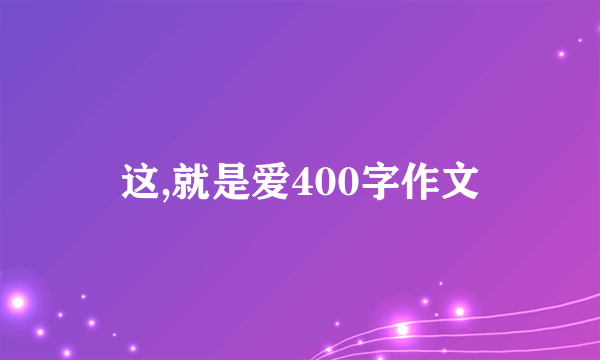 这,就是爱400字作文